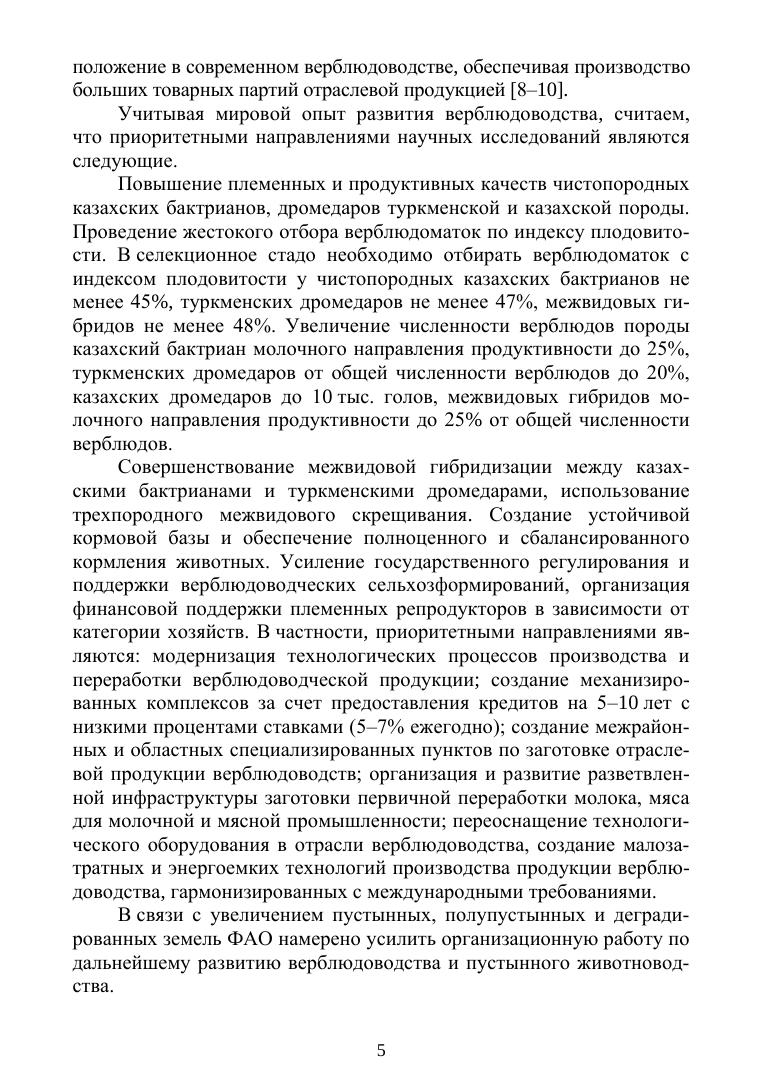 положение в современном верблюдоводстве, обеспечивая производство больших товарных партий отраслевой продукцией [8–10].

Учитывая мировой опыт развития верблюдоводства, считаем, что приоритетными направлениями научных исследований являются следующие.

Повышение племенных и продуктивных качеств чистопородных казахских бактрианов, дромедаров туркменской и казахской породы. Проведение жестокого отбора верблюдоматок по индексу плодовитости. В селекционное стадо необходимо отбирать верблюдоматок с индексом плодовитости у чистопородных казахских бактрианов не менее 45%, туркменских дромедаров не менее 47%, межвидовых гибридов не менее 48%. Увеличение численности верблюдов породы казахский бактриан молочного направления продуктивности до 25%, туркменских дромедаров от общей численности верблюдов до 20%, казахских дромедаров до 10 тыс. голов, межвидовых гибридов молочного направления продуктивности до 25% от общей численности верблюдов.

Совершенствование межвидовой гибридизации между казахскими бактрианами и туркменскими дромедарами, использование трехпородного межвидового скрещивания. Создание устойчивой кормовой базы и обеспечение полноценного и сбалансированного кормления животных. Усиление государственного регулирования и поддержки верблюдоводческих сельхозформирований, организация финансовой поддержки племенных репродукторов в зависимости от категории хозяйств. В частности, приоритетными направлениями являются: модернизация технологических процессов производства и переработки верблюдоводческой продукции; создание механизированных комплексов за счет предоставления кредитов на 5–10 лет с низкими процентами ставками (5–7% ежегодно); создание межрайонных и областных специализированных пунктов по заготовке отраслевой продукции верблюдоводств; организация и развитие разветвленной инфраструктуры заготовки первичной переработки молока, мяса для молочной и мясной промышленности; переоснащение технологического оборудования в отрасли верблюдоводства, создание малозатратных и энергоемких технологий производства продукции верблюдоводства, гармонизированных с международными требованиями.

В связи с увеличением пустынных, полупустынных и деградированных земель ФАО намерено усилить организационную работу по дальнейшему развитию верблюдоводства и пустынного животноводства.

5